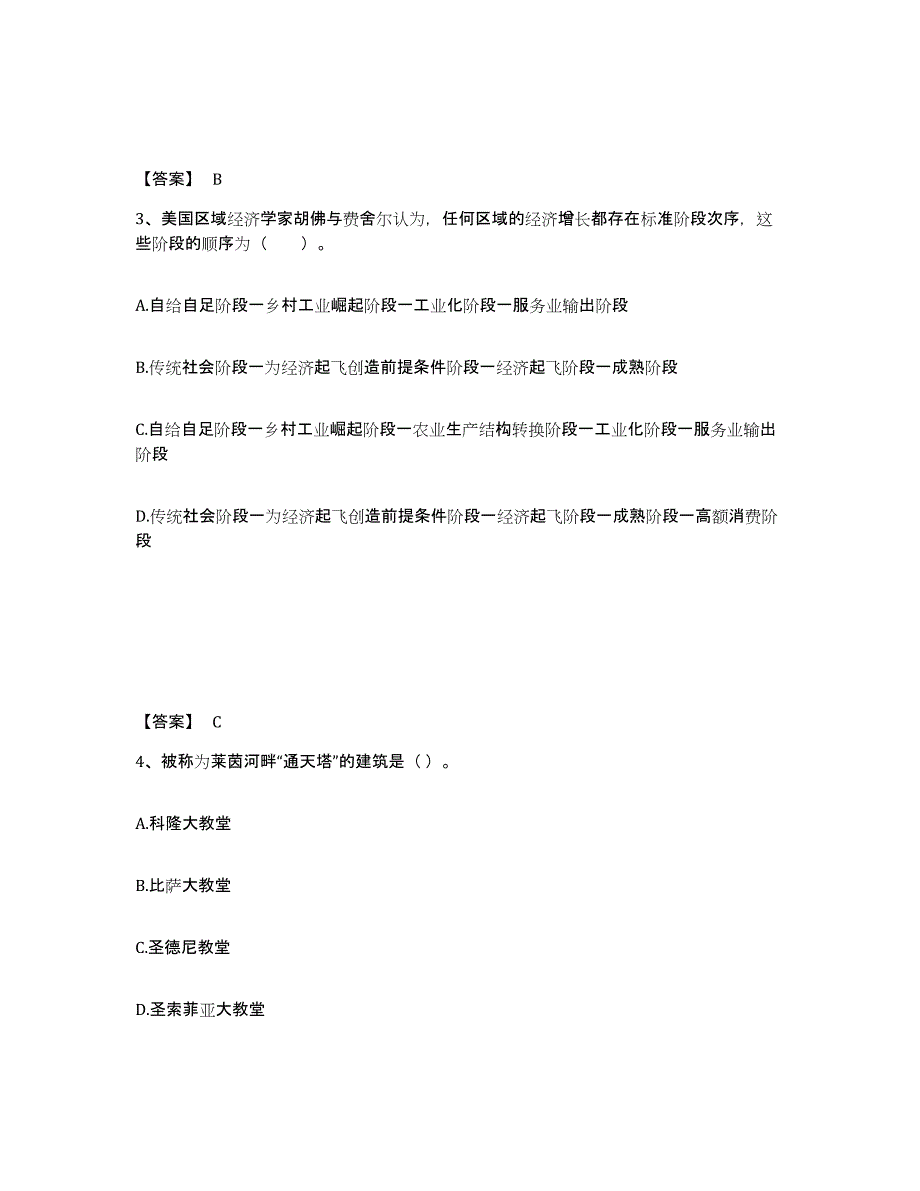 【答案】 B

3、美国区域经济学家胡佛与费舍尔认为，任何区域的经济增长都存在标准阶段次序，这些阶段的顺序为（ ）。

A.自给自足阶段一乡村工业崛起阶段一工业化阶段一服务业输出阶段

B.传统社会阶段一为经济起飞创造前提条件阶段一经济起飞阶段一成熟阶段

C.自给自足阶段一乡村工业崛起阶段一农业生产结构转换阶段一工业化阶段一服务业输出阶段

D.传统社会阶段一为经济起飞创造前提条件阶段一经济起飞阶段一成熟阶段一高额消费阶段

【答案】 C

4、被称为莱茵河畔“通天塔”的建筑是（ ）。

A.科隆大教堂

B.比萨大教堂

C.圣德尼教堂

D.圣索菲亚大教堂